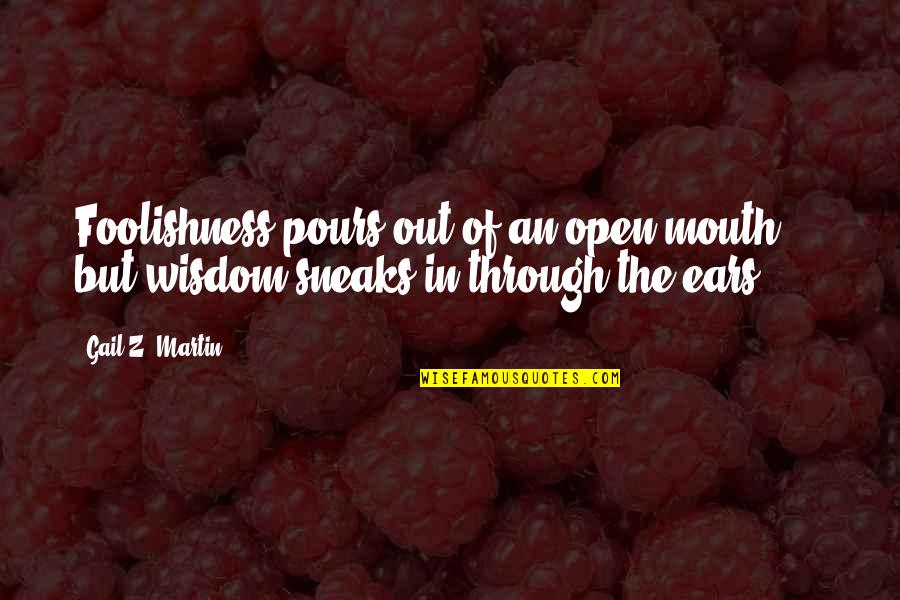 Foolishness pours out of an open mouth, but wisdom sneaks in through the ears.

Gail Z. Martin

WISEFAMOUSQUOTES.COM